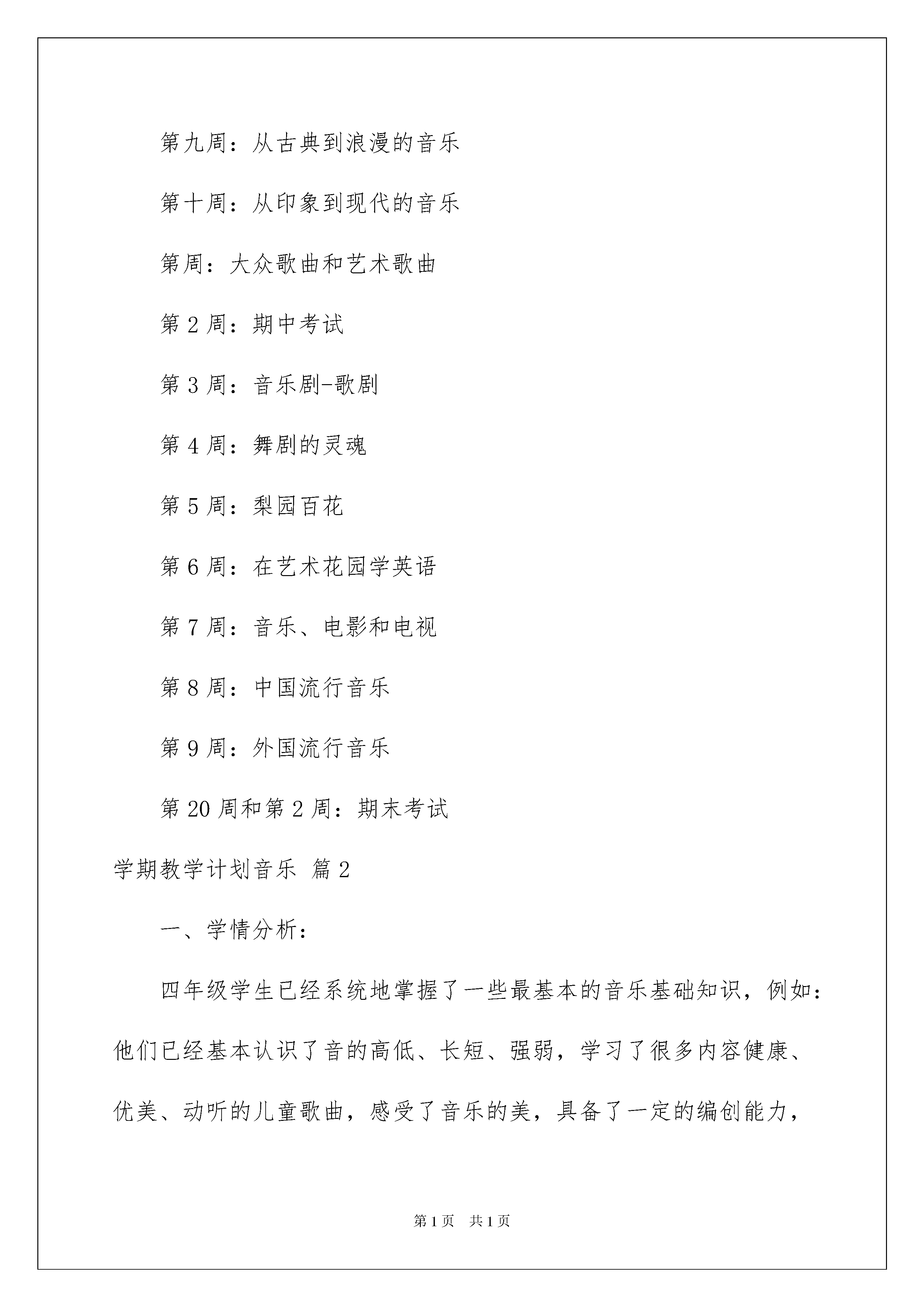 第九周：从古典到浪漫的音乐

第十周：从印象到现代的音乐

第周：大众歌曲和艺术歌曲

第 2 周：期中考试

第 3 周：音乐剧-歌剧

第 4 周：舞剧的灵魂

第 5 周：梨园百花

第 6 周：在艺术花园学英语

第 7 周：音乐、电影和电视

第 8 周：中国流行音乐

第 9 周：外国流行音乐

第 20 周和第 2 周：期末考试

学期教学计划音乐 篇 2

一、学情分析：

四年级学生已经系统地掌握了一些最基本的音乐基础知识，例如：他们已经基本认识了音的高低、长短、强弱，学习了很多内容健康、优美、动听的儿童歌曲，感受了音乐的美，具备了一定的编创能力，

第 1 页 共 1 页